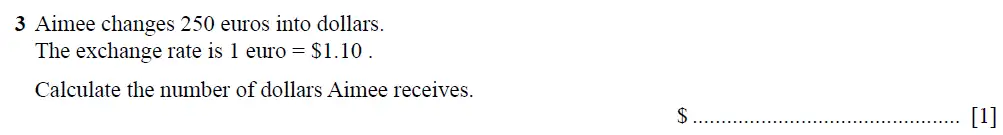 **3** Aimee changes 250 euros into dollars.
The exchange rate is 1 euro = \$1.10 .

Calculate the number of dollars Aimee receives.

\$ ................................................ [1]